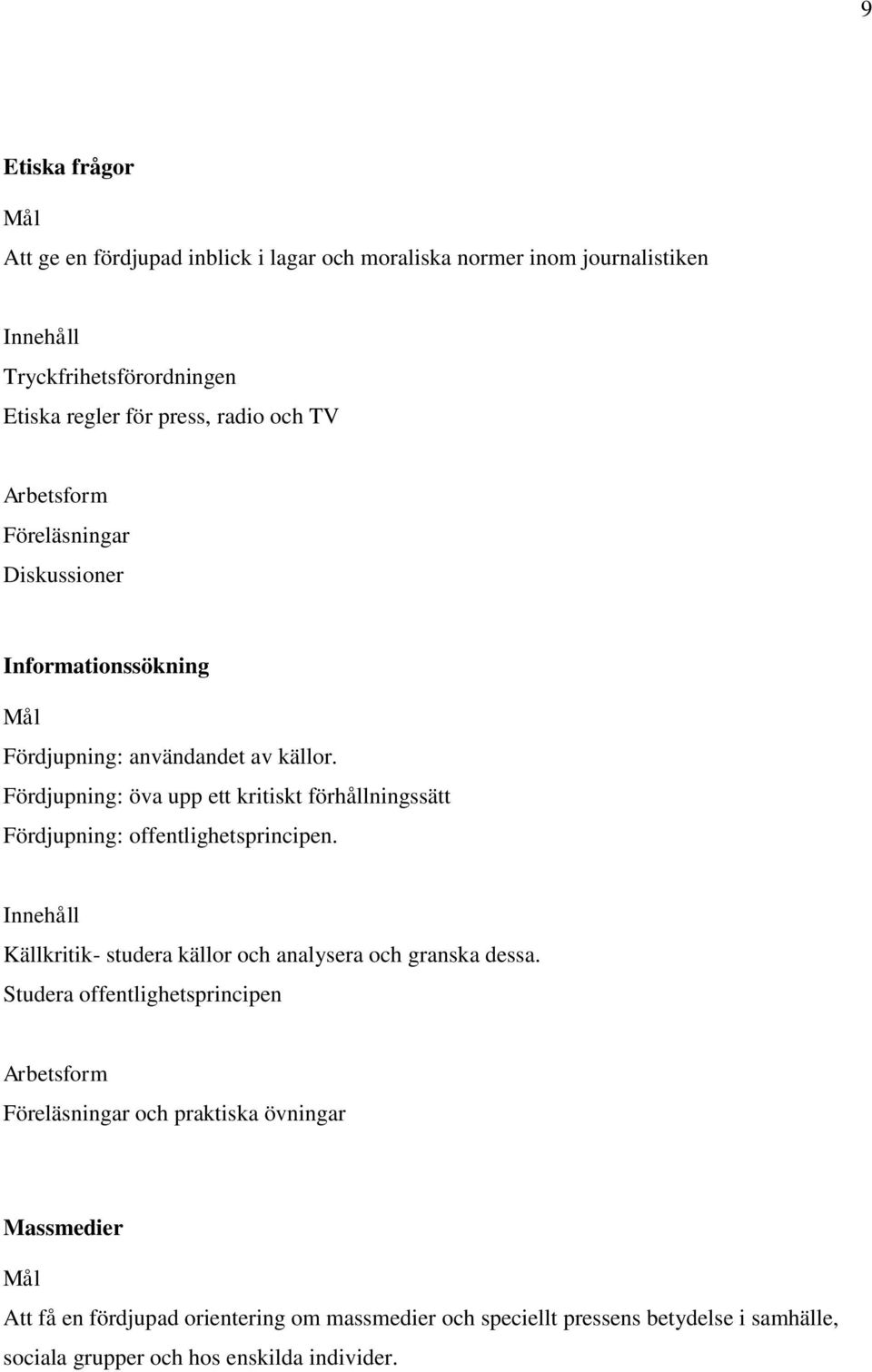 9

Etiska frågor

Mål

Att ge en fördjupad inblick i lagar och moraliska normer inom journalistiken

Innehåll

Tryckfrihetsförordningen

Etiska regler för press, radio och TV

Arbetsform

Föreläsningar

Diskussioner

Informationssökning

Mål

Fördjupning: användandet av källor.

Fördjupning: öva upp ett kritiskt förhållningssätt

Fördjupning: offentlighetsprincipen.

Innehåll

Källkritik- studera källor och analysera och granska dessa.

Studera offentlighetsprincipen

Arbetsform

Föreläsningar och praktiska övningar

Massmedier

Mål

Att få en fördjupad orientering om massmedier och speciellt pressens betydelse i samhälle, sociala grupper och hos enskilda individer.